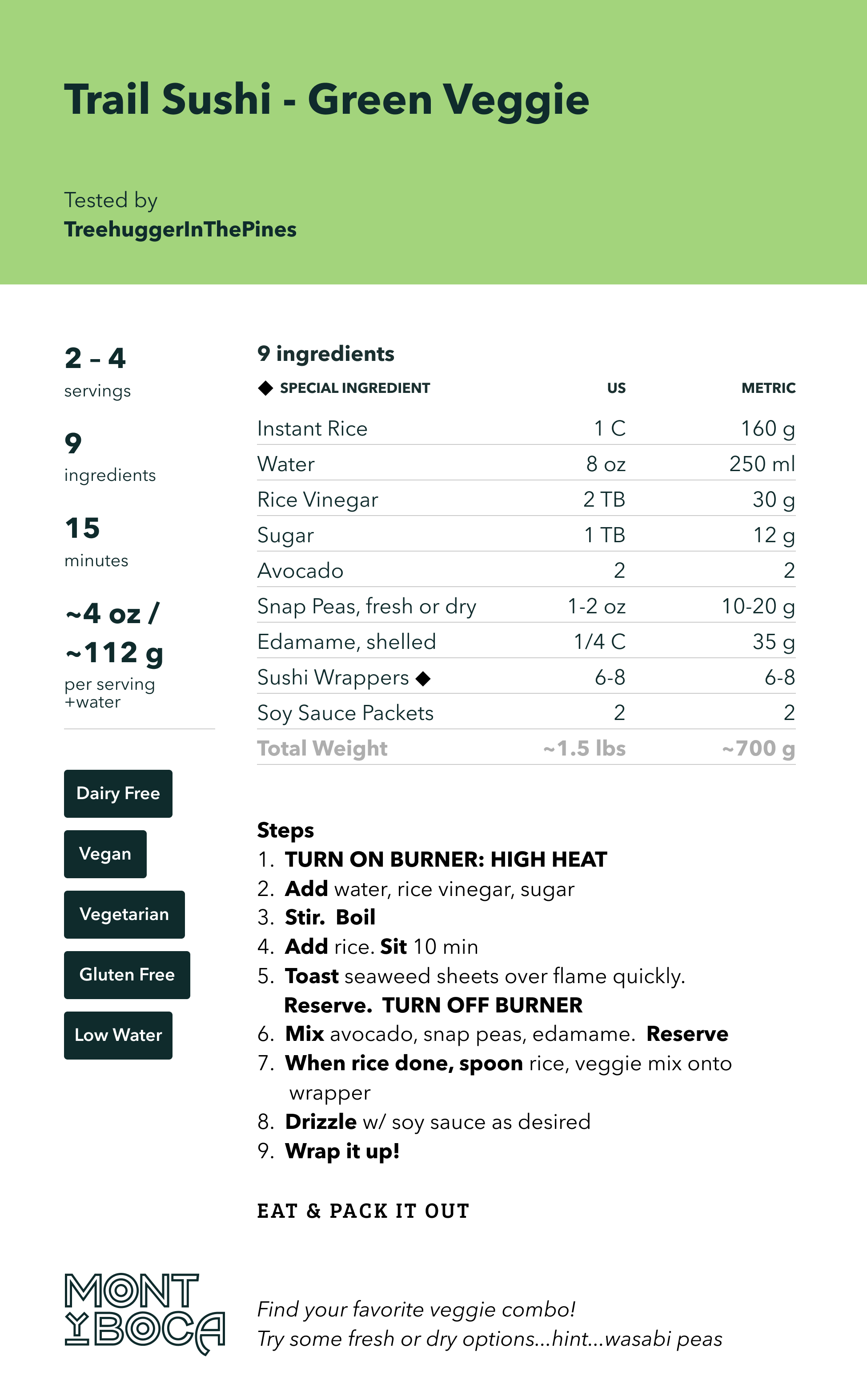 Trail Sushi - Green Veggie

Tested by
TreehuggerInThePines

2 – 4
servings

9
ingredients

15
minutes

~4 oz /
~112 g
per serving
+water

Dairy Free

Vegan

Vegetarian

Gluten Free

Low Water

9 ingredients

| ◆ SPECIAL INGREDIENT | US | METRIC |
|---|---|---|
| Instant Rice | 1 C | 160 g |
| Water | 8 oz | 250 ml |
| Rice Vinegar | 2 TB | 30 g |
| Sugar | 1 TB | 12 g |
| Avocado | 2 | 2 |
| Snap Peas, fresh or dry | 1-2 oz | 10-20 g |
| Edamame, shelled | 1/4 C | 35 g |
| Sushi Wrappers ◆ | 6-8 | 6-8 |
| Soy Sauce Packets | 2 | 2 |
| Total Weight | ~1.5 lbs | ~700 g |

Steps
1. TURN ON BURNER: HIGH HEAT
2. Add water, rice vinegar, sugar
3. Stir. Boil
4. Add rice. Sit 10 min
5. Toast seaweed sheets over flame quickly. Reserve. TURN OFF BURNER
6. Mix avocado, snap peas, edamame. Reserve
7. When rice done, spoon rice, veggie mix onto wrapper
8. Drizzle w/ soy sauce as desired
9. Wrap it up!

EAT & PACK IT OUT

MONT Y BOCA

Find your favorite veggie combo!
Try some fresh or dry options...hint...wasabi peas